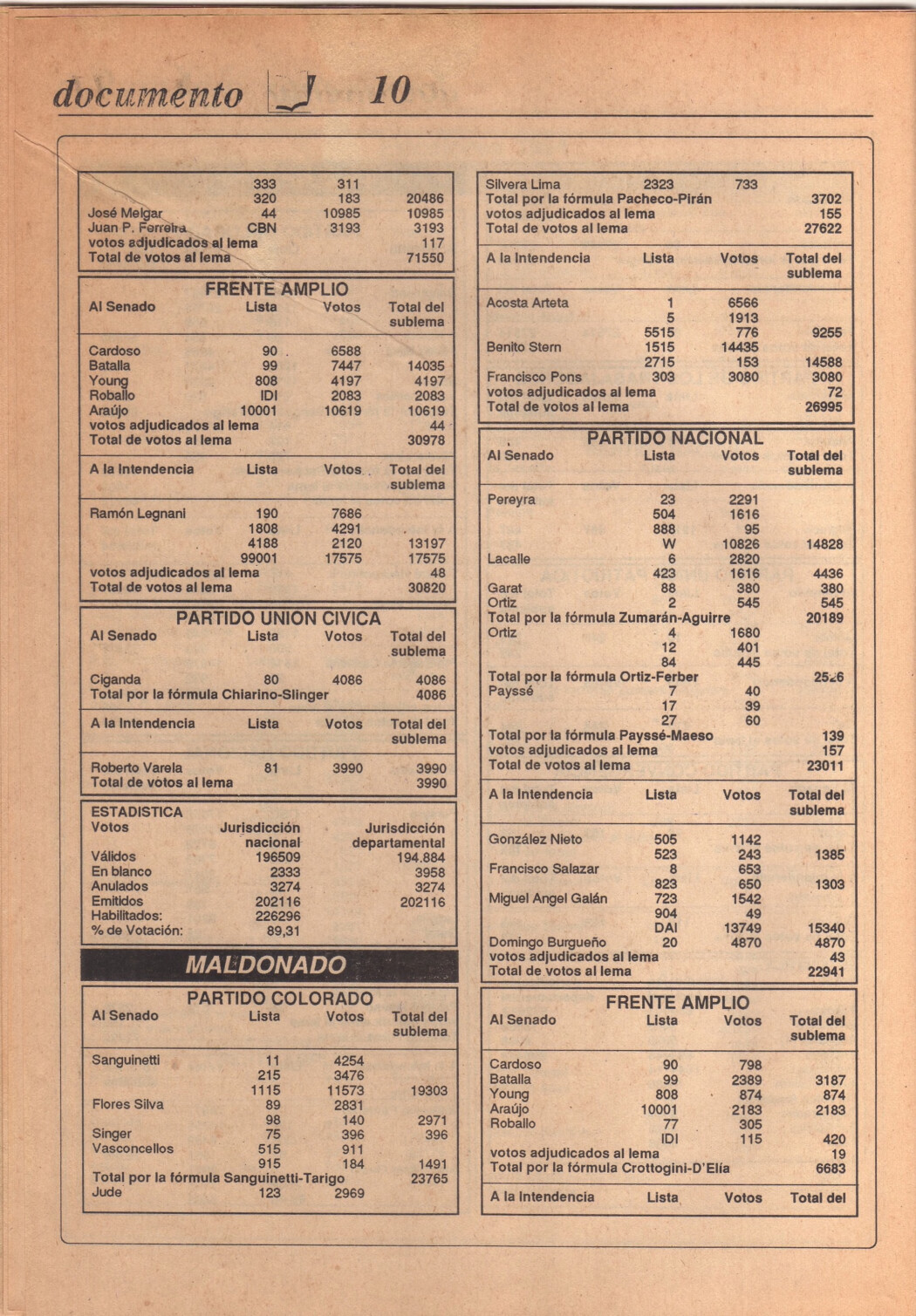 documento J 10

| | | | |
|---|---|---|---|
| | 333 | 311 | |
| | 320 | 183 | 20486 |
| José Melgar | 44 | 10985 | 10985 |
| Juan P. Ferreira | CBN | 3193 | 3193 |
| votos adjudicados al lema | | | 117 |
| Total de votos al lema | | | 71550 |

FRENTE AMPLIO

| Al Senado | Lista | Votos | Total del sublema |
|---|---|---|---|
| Cardoso | 90 | 6588 | |
| Batalla | 99 | 7447 | 14035 |
| Young | 808 | 4197 | 4197 |
| Roballo | IDI | 2083 | 2083 |
| Araújo | 10001 | 10619 | 10619 |
| votos adjudicados al lema | | | 44 |
| Total de votos al lema | | | 30978 |

| A la Intendencia | Lista | Votos | Total del sublema |
|---|---|---|---|
| Ramón Legnani | 190 | 7686 | |
| | 1808 | 4291 | |
| | 4188 | 2120 | 13197 |
| | 99001 | 17575 | 17575 |
| votos adjudicados al lema | | | 48 |
| Total de votos al lema | | | 30820 |

PARTIDO UNION CIVICA

| Al Senado | Lista | Votos | Total del sublema |
|---|---|---|---|
| Ciganda | 80 | 4086 | 4086 |
| Total por la fórmula Chiarino-Slinger | | | 4086 |

| A la Intendencia | Lista | Votos | Total del sublema |
|---|---|---|---|
| Roberto Varela | 81 | 3990 | 3990 |
| Total de votos al lema | | | 3990 |

ESTADISTICA

| Votos | Jurisdicción nacional | Jurisdicción departamental |
|---|---|---|
| Válidos | 196509 | 194.884 |
| En blanco | 2333 | 3958 |
| Anulados | 3274 | 3274 |
| Emitidos | 202116 | 202116 |
| Habilitados: | 226296 | |
| % de Votación: | 89,31 | |

MALDONADO

PARTIDO COLORADO

| Al Senado | Lista | Votos | Total del sublema |
|---|---|---|---|
| Sanguinetti | 11 | 4254 | |
| | 215 | 3476 | |
| | 1115 | 11573 | 19303 |
| Flores Silva | 89 | 2831 | |
| | 98 | 140 | 2971 |
| Singer | 75 | 396 | 396 |
| Vasconcellos | 515 | 911 | |
| | 915 | 184 | 1491 |
| Total por la fórmula Sanguinetti-Tarigo | | | 23765 |
| Jude | 123 | 2969 | |

| | | | |
|---|---|---|---|
| Silvera Lima | 2323 | 733 | |
| Total por la fórmula Pacheco-Pirán | | | 3702 |
| votos adjudicados al lema | | | 155 |
| Total de votos al lema | | | 27622 |

| A la Intendencia | Lista | Votos | Total del sublema |
|---|---|---|---|
| Acosta Arteta | 1 | 6566 | |
| | 5 | 1913 | |
| | 5515 | 776 | 9255 |
| Benito Stern | 1515 | 14435 | |
| | 2715 | 153 | 14588 |
| Francisco Pons | 303 | 3080 | 3080 |
| votos adjudicados al lema | | | 72 |
| Total de votos al lema | | | 26995 |

PARTIDO NACIONAL

| Al Senado | Lista | Votos | Total del sublema |
|---|---|---|---|
| Pereyra | 23 | 2291 | |
| | 504 | 1616 | |
| | 888 | 95 | |
| | W | 10826 | 14828 |
| Lacalle | 6 | 2820 | |
| | 423 | 1616 | 4436 |
| Garat | 88 | 380 | 380 |
| Ortiz | 2 | 545 | 545 |
| Total por la fórmula Zumarán-Aguirre | | | 20189 |
| Ortiz | 4 | 1680 | |
| | 12 | 401 | |
| | 84 | 445 | |
| Total por la fórmula Ortiz-Ferber | | | 2526 |
| Payssé | 7 | 40 | |
| | 17 | 39 | |
| | 27 | 60 | |
| Total por la fórmula Payssé-Maeso | | | 139 |
| votos adjudicados al lema | | | 157 |
| Total de votos al lema | | | 23011 |

| A la Intendencia | Lista | Votos | Total del sublema |
|---|---|---|---|
| González Nieto | 505 | 1142 | |
| | 523 | 243 | 1385 |
| Francisco Salazar | 8 | 653 | |
| | 823 | 650 | 1303 |
| Miguel Angel Galán | 723 | 1542 | |
| | 904 | 49 | |
| | DAI | 13749 | 15340 |
| Domingo Burgueño | 20 | 4870 | 4870 |
| votos adjudicados al lema | | | 43 |
| Total de votos al lema | | | 22941 |

FRENTE AMPLIO

| Al Senado | Lista | Votos | Total del sublema |
|---|---|---|---|
| Cardoso | 90 | 798 | |
| Batalla | 99 | 2389 | 3187 |
| Young | 808 | 874 | 874 |
| Araújo | 10001 | 2183 | 2183 |
| Roballo | 77 | 305 | |
| | IDI | 115 | 420 |
| votos adjudicados al lema | | | 19 |
| Total por la fórmula Crottogini-D'Elía | | | 6683 |

| A la Intendencia | Lista | Votos | Total del |
|---|---|---|---|